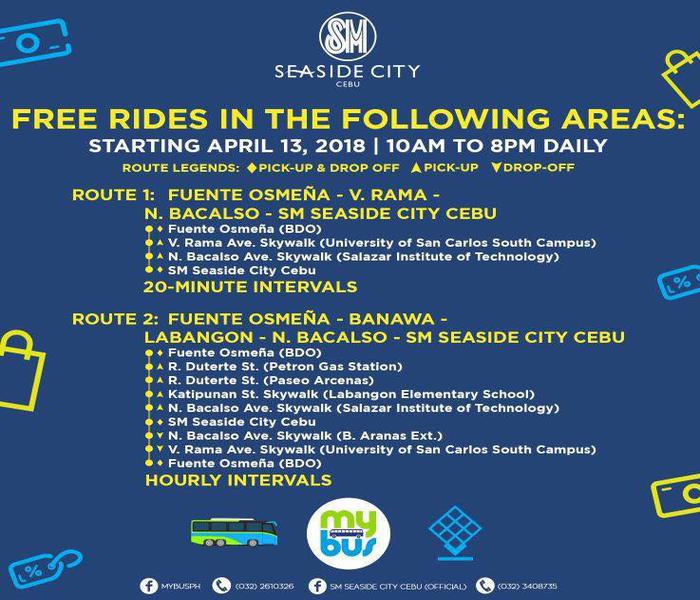 SM
SEASIDE CITY
CEBU

FREE RIDES IN THE FOLLOWING AREAS:
STARTING APRIL 13, 2018 | 10AM TO 8PM DAILY
ROUTE LEGENDS: ◆PICK-UP & DROP OFF ▲PICK-UP ▼DROP-OFF

ROUTE 1: FUENTE OSMEÑA - V. RAMA - N. BACALSO - SM SEASIDE CITY CEBU
◆ Fuente Osmeña (BDO)
▲ V. Rama Ave. Skywalk (University of San Carlos South Campus)
▲ N. Bacalso Ave. Skywalk (Salazar Institute of Technology)
◆ SM Seaside City Cebu
20-MINUTE INTERVALS

ROUTE 2: FUENTE OSMEÑA - BANAWA - LABANGON - N. BACALSO - SM SEASIDE CITY CEBU
◆ Fuente Osmeña (BDO)
▲ R. Duterte St. (Petron Gas Station)
▲ R. Duterte St. (Paseo Arcenas)
▲ Katipunan St. Skywalk (Labangon Elementary School)
▲ N. Bacalso Ave. Skywalk (Salazar Institute of Technology)
◆ SM Seaside City Cebu
▼ N. Bacalso Ave. Skywalk (B. Aranas Ext.)
▼ V. Rama Ave. Skywalk (University of San Carlos South Campus)
◆ Fuente Osmeña (BDO)
HOURLY INTERVALS

my bus

MYBUSPH (032) 2610326 SM SEASIDE CITY CEBU (OFFICIAL) (032) 3408735